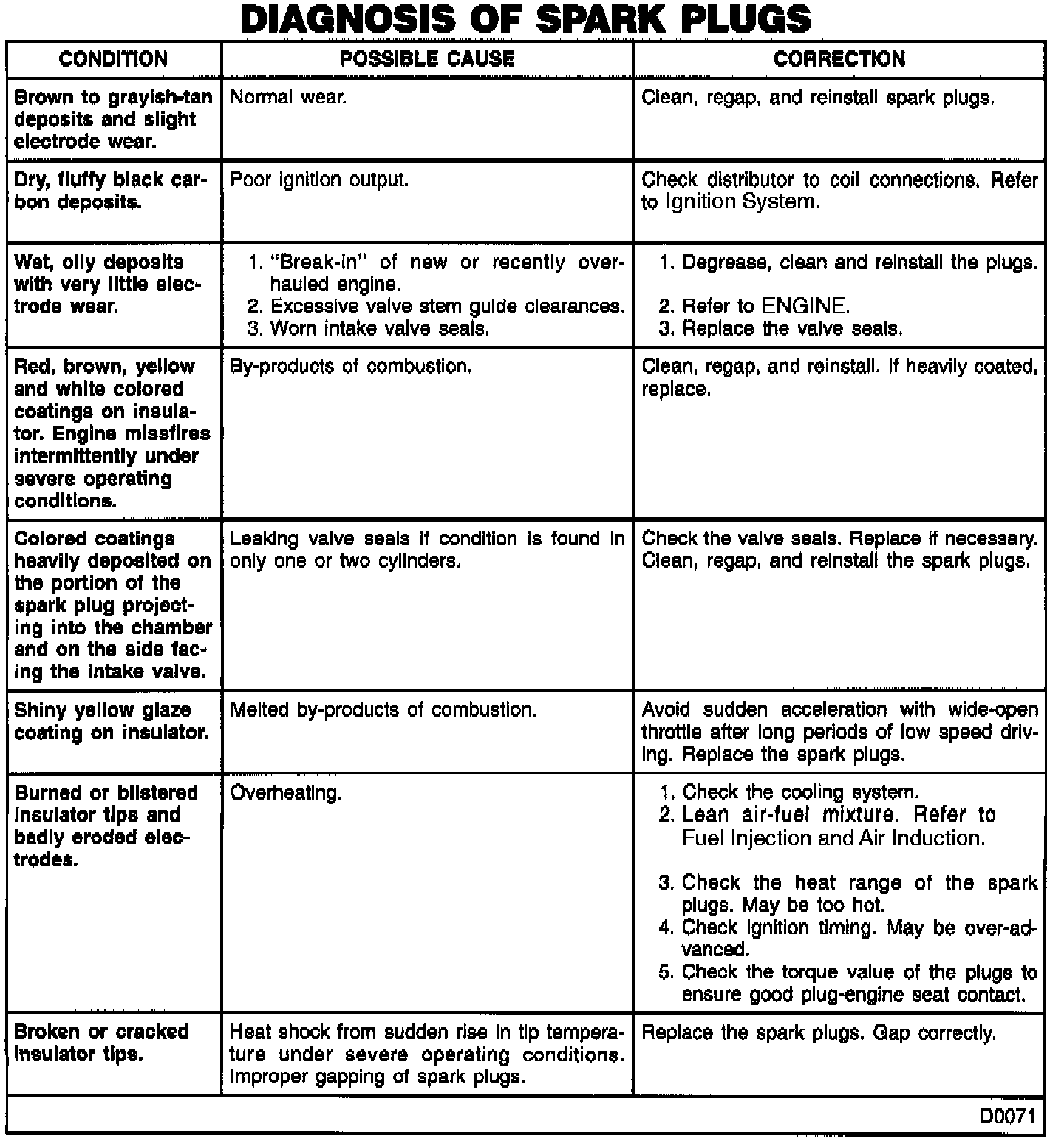 DIAGNOSIS OF SPARK PLUGS

| CONDITION | POSSIBLE CAUSE | CORRECTION |
|---|---|---|
| Brown to grayish-tan deposits and slight electrode wear. | Normal wear. | Clean, regap, and reinstall spark plugs. |
| Dry, fluffy black carbon deposits. | Poor ignition output. | Check distributor to coil connections. Refer to Ignition System. |
| Wet, oily deposits with very little electrode wear. | 1. "Break-in" of new or recently overhauled engine. 2. Excessive valve stem guide clearances. 3. Worn intake valve seals. | 1. Degrease, clean and reinstall the plugs. 2. Refer to ENGINE. 3. Replace the valve seals. |
| Red, brown, yellow and white colored coatings on insulator. Engine missfires intermittently under severe operating conditions. | By-products of combustion. | Clean, regap, and reinstall. If heavily coated, replace. |
| Colored coatings heavily deposited on the portion of the spark plug projecting into the chamber and on the side facing the intake valve. | Leaking valve seals if condition is found in only one or two cylinders. | Check the valve seals. Replace if necessary. Clean, regap, and reinstall the spark plugs. |
| Shiny yellow glaze coating on insulator. | Melted by-products of combustion. | Avoid sudden acceleration with wide-open throttle after long periods of low speed driving. Replace the spark plugs. |
| Burned or blistered insulator tips and badly eroded electrodes. | Overheating. | 1. Check the cooling system. 2. Lean air-fuel mixture. Refer to Fuel Injection and Air Induction. 3. Check the heat range of the spark plugs. May be too hot. 4. Check ignition timing. May be over-advanced. 5. Check the torque value of the plugs to ensure good plug-engine seat contact. |
| Broken or cracked insulator tips. | Heat shock from sudden rise in tip temperature under severe operating conditions. Improper gapping of spark plugs. | Replace the spark plugs. Gap correctly. |

D0071